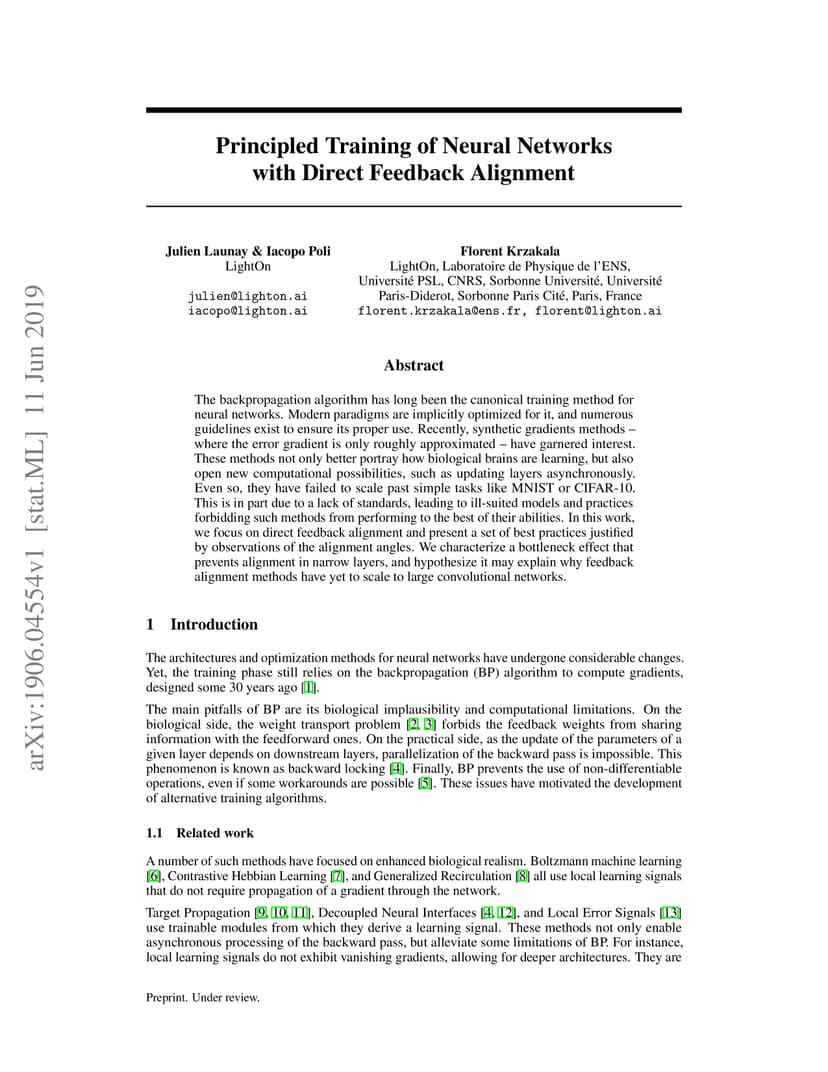 arXiv:1906.04554v1 [stat.ML] 11 Jun 2019

Principled Training of Neural Networks with Direct Feedback Alignment

Julien Launay & Iacopo Poli
LightOn

julien@lighton.ai
iacopo@lighton.ai

Florent Krzakala
LightOn, Laboratoire de Physique de l'ENS, Université PSL, CNRS, Sorbonne Université, Université Paris-Diderot, Sorbonne Paris Cité, Paris, France
florent.krzakala@ens.fr, florent@lighton.ai

Abstract

The backpropagation algorithm has long been the canonical training method for neural networks. Modern paradigms are implicitly optimized for it, and numerous guidelines exist to ensure its proper use. Recently, synthetic gradients methods – where the error gradient is only roughly approximated – have garnered interest. These methods not only better portray how biological brains are learning, but also open new computational possibilities, such as updating layers asynchronously. Even so, they have failed to scale past simple tasks like MNIST or CIFAR-10. This is in part due to a lack of standards, leading to ill-suited models and practices forbidding such methods from performing to the best of their abilities. In this work, we focus on direct feedback alignment and present a set of best practices justified by observations of the alignment angles. We characterize a bottleneck effect that prevents alignment in narrow layers, and hypothesize it may explain why feedback alignment methods have yet to scale to large convolutional networks.

1 Introduction

The architectures and optimization methods for neural networks have undergone considerable changes. Yet, the training phase still relies on the backpropagation (BP) algorithm to compute gradients, designed some 30 years ago [1].

The main pitfalls of BP are its biological implausibility and computational limitations. On the biological side, the weight transport problem [2, 3] forbids the feedback weights from sharing information with the feedforward ones. On the practical side, as the update of the parameters of a given layer depends on downstream layers, parallelization of the backward pass is impossible. This phenomenon is known as backward locking [4]. Finally, BP prevents the use of non-differentiable operations, even if some workarounds are possible [5]. These issues have motivated the development of alternative training algorithms.

1.1 Related work

A number of such methods have focused on enhanced biological realism. Boltzmann machine learning [6], Contrastive Hebbian Learning [7], and Generalized Recirculation [8] all use local learning signals that do not require propagation of a gradient through the network.

Target Propagation [9, 10, 11], Decoupled Neural Interfaces [4, 12], and Local Error Signals [13] use trainable modules from which they derive a learning signal. These methods not only enable asynchronous processing of the backward pass, but alleviate some limitations of BP. For instance, local learning signals do not exhibit vanishing gradients, allowing for deeper architectures. They are

Preprint. Under review.